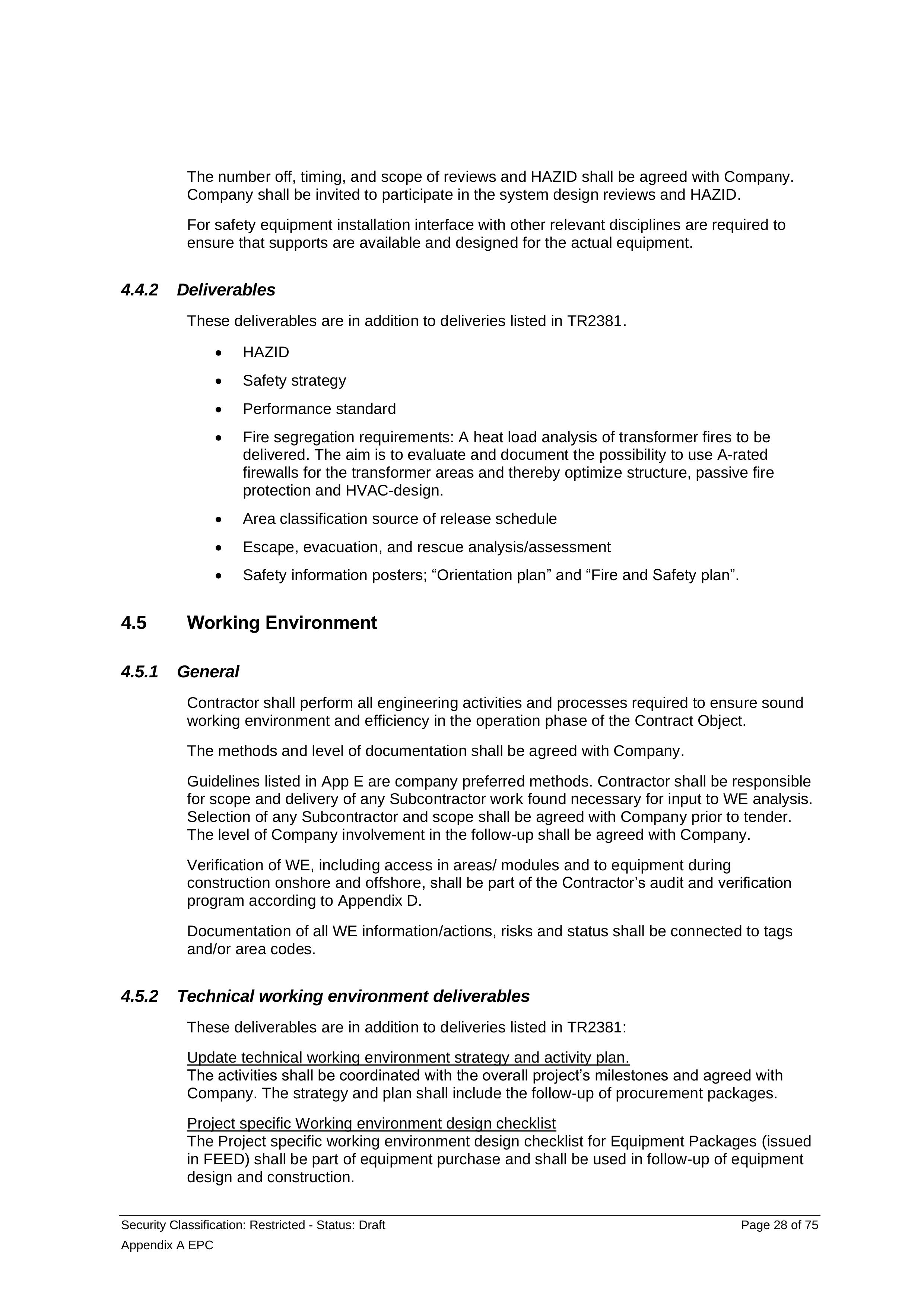 The number off, timing, and scope of reviews and HAZID shall be agreed with Company. Company shall be invited to participate in the system design reviews and HAZID.

For safety equipment installation interface with other relevant disciplines are required to ensure that supports are available and designed for the actual equipment.

4.4.2 Deliverables

These deliverables are in addition to deliveries listed in TR2381.

• HAZID
• Safety strategy
• Performance standard
• Fire segregation requirements: A heat load analysis of transformer fires to be delivered. The aim is to evaluate and document the possibility to use A-rated firewalls for the transformer areas and thereby optimize structure, passive fire protection and HVAC-design.
• Area classification source of release schedule
• Escape, evacuation, and rescue analysis/assessment
• Safety information posters; "Orientation plan" and "Fire and Safety plan".

4.5 Working Environment

4.5.1 General

Contractor shall perform all engineering activities and processes required to ensure sound working environment and efficiency in the operation phase of the Contract Object.

The methods and level of documentation shall be agreed with Company.

Guidelines listed in App E are company preferred methods. Contractor shall be responsible for scope and delivery of any Subcontractor work found necessary for input to WE analysis. Selection of any Subcontractor and scope shall be agreed with Company prior to tender. The level of Company involvement in the follow-up shall be agreed with Company.

Verification of WE, including access in areas/ modules and to equipment during construction onshore and offshore, shall be part of the Contractor's audit and verification program according to Appendix D.

Documentation of all WE information/actions, risks and status shall be connected to tags and/or area codes.

4.5.2 Technical working environment deliverables

These deliverables are in addition to deliveries listed in TR2381:

Update technical working environment strategy and activity plan.
The activities shall be coordinated with the overall project's milestones and agreed with Company. The strategy and plan shall include the follow-up of procurement packages.

Project specific Working environment design checklist
The Project specific working environment design checklist for Equipment Packages (issued in FEED) shall be part of equipment purchase and shall be used in follow-up of equipment design and construction.

Security Classification: Restricted - Status: Draft
Page 28 of 75
Appendix A EPC